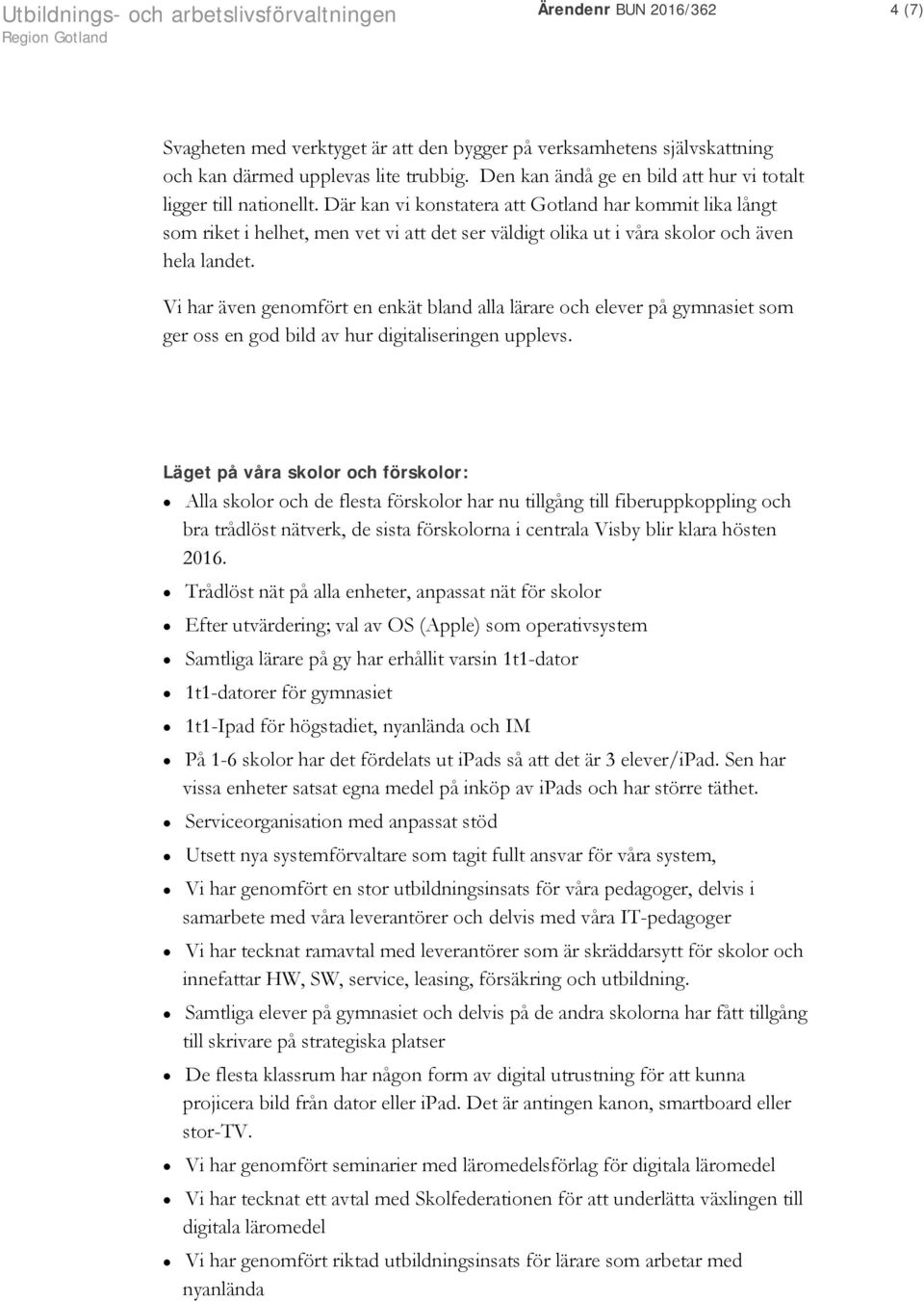 Utbildnings- och arbetslivsförvaltningen
Region Gotland

Ärendenr BUN 2016/362

4 (7)

Svagheten med verktyget är att den bygger på verksamhetens självskattning och kan därmed upplevas lite trubbig. Den kan ändå ge en bild att hur vi totalt ligger till nationellt. Där kan vi konstatera att Gotland har kommit lika långt som riket i helhet, men vet vi att det ser väldigt olika ut i våra skolor och även hela landet.

Vi har även genomfört en enkät bland alla lärare och elever på gymnasiet som ger oss en god bild av hur digitaliseringen upplevs.

Läget på våra skolor och förskolor:

- Alla skolor och de flesta förskolor har nu tillgång till fiberuppkoppling och bra trådlöst nätverk, de sista förskolorna i centrala Visby blir klara hösten 2016.
- Trådlöst nät på alla enheter, anpassat nät för skolor
- Efter utvärdering; val av OS (Apple) som operativsystem
- Samtliga lärare på gy har erhållit varsin 1t1-dator
- 1t1-datorer för gymnasiet
- 1t1-Ipad för högstadiet, nyanlända och IM
- På 1-6 skolor har det fördelats ut ipads så att det är 3 elever/iPad. Sen har vissa enheter satsat egna medel på inköp av ipads och har större täthet.
- Serviceorganisation med anpassat stöd
- Utsett nya systemförvaltare som tagit fullt ansvar för våra system,
- Vi har genomfört en stor utbildningsinsats för våra pedagoger, delvis i samarbete med våra leverantörer och delvis med våra IT-pedagoger
- Vi har tecknat ramavtal med leverantörer som är skräddarsytt för skolor och innefattar HW, SW, service, leasing, försäkring och utbildning.
- Samtliga elever på gymnasiet och delvis på de andra skolorna har fått tillgång till skrivare på strategiska platser
- De flesta klassrum har någon form av digital utrustning för att kunna projicera bild från dator eller iPad. Det är antingen kanon, smartboard eller stor-TV.
- Vi har genomfört seminarier med läromedelsförlag för digitala läromedel
- Vi har tecknat ett avtal med Skolfederationen för att underlätta växlingen till digitala läromedel
- Vi har genomfört riktad utbildningsinsats för lärare som arbetar med nyanlända